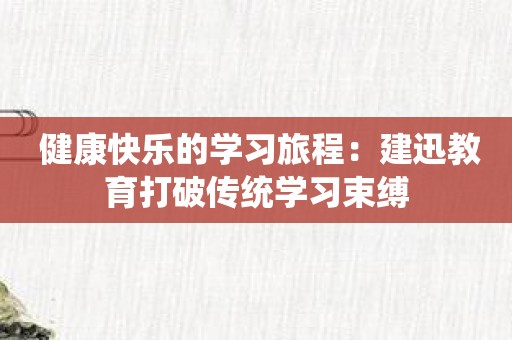 健康快乐的学习旅程：建迅教育打破传统学习束缚